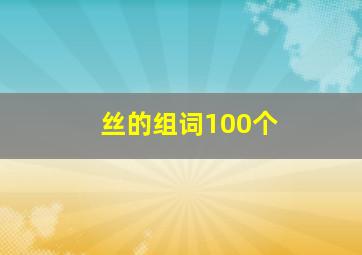 丝的组词100个